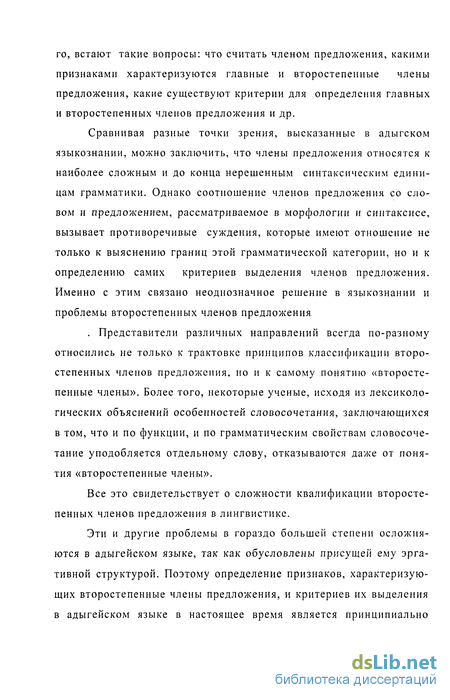 го, встают такие вопросы: что считать членом предложения, какими признаками характеризуются главные и второстепенные члены предложения, какие существуют критерии для определения главных и второстепенных членов предложения и др.

Сравнивая разные точки зрения, высказанные в адыгском языкознании, можно заключить, что члены предложения относятся к наиболее сложным и до конца нерешенным синтаксическим единицам грамматики. Однако соотношение членов предложения со словом и предложением, рассматриваемое в морфологии и синтаксисе, вызывает противоречивые суждения, которые имеют отношение не только к выяснению границ этой грамматической категории, но и к определению самих критериев выделения членов предложения. Именно с этим связано неоднозначное решение в языкознании и проблемы второстепенных членов предложения

. Представители различных направлений всегда по-разному относились не только к трактовке принципов классификации второстепенных членов предложения, но и к самому понятию «второстепенные члены». Более того, некоторые ученые, исходя из лексикологических объяснений особенностей словосочетания, заключающихся в том, что и по функции, и по грамматическим свойствам словосочетание уподобляется отдельному слову, отказываются даже от понятия «второстепенные члены».

Все это свидетельствует о сложности квалификации второстепенных членов предложения в лингвистике.

Эти и другие проблемы в гораздо большей степени осложняются в адыгейском языке, так как обусловлены присущей ему эргативной структурой. Поэтому определение признаков, характеризующих второстепенные члены предложения, и критериев их выделения в адыгейском языке в настоящее время является принципиально

dsLib.net
библиотека диссертаций